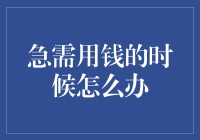 急需用钱的时候怎么办